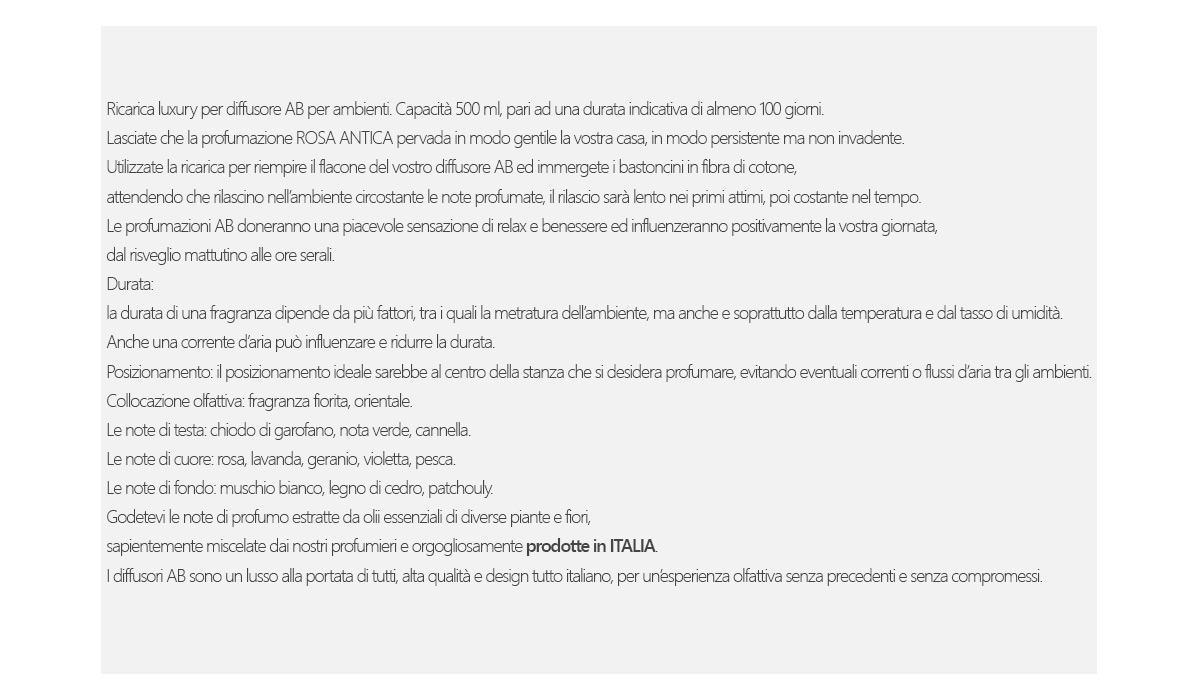 Ricarica luxury per diffusore AB per ambienti. Capacità 500 ml, pari ad una durata indicativa di almeno 100 giorni.
Lasciate che la profumazione ROSA ANTICA pervada in modo gentile la vostra casa, in modo persistente ma non invadente.
Utilizzate la ricarica per riempire il flacone del vostro diffusore AB ed immergete i bastoncini in fibra di cotone,
attendendo che rilascino nell'ambiente circostante le note profumate, il rilascio sarà lento nei primi attimi, poi costante nel tempo.
Le profumazioni AB doneranno una piacevole sensazione di relax e benessere ed influenzeranno positivamente la vostra giornata,
dal risveglio mattutino alle ore serali.
Durata:
la durata di una fragranza dipende da più fattori, tra i quali la metratura dell'ambiente, ma anche e soprattutto dalla temperatura e dal tasso di umidità.
Anche una corrente d'aria può influenzare e ridurre la durata.
Posizionamento: il posizionamento ideale sarebbe al centro della stanza che si desidera profumare, evitando eventuali correnti o flussi d'aria tra gli ambienti.
Collocazione olfattiva: fragranza fiorita, orientale.
Le note di testa: chiodo di garofano, nota verde, cannella.
Le note di cuore: rosa, lavanda, geranio, violetta, pesca.
Le note di fondo: muschio bianco, legno di cedro, patchouly.
Godetevi le note di profumo estratte da olii essenziali di diverse piante e fiori,
sapientemente miscelate dai nostri profumieri e orgogliosamente prodotte in ITALIA.
I diffusori AB sono un lusso alla portata di tutti, alta qualità e design tutto italiano, per un'esperienza olfattiva senza precedenti e senza compromessi.